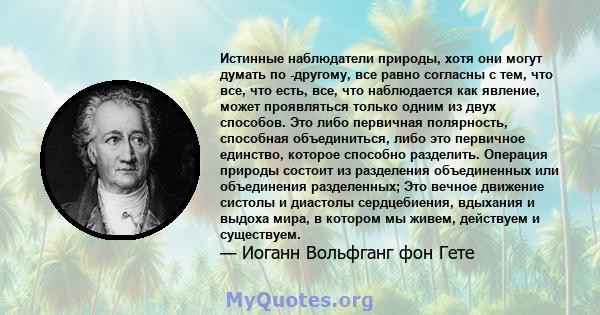 Истинные наблюдатели природы, хотя они могут думать по -другому, все равно согласны с тем, что все, что есть, все, что наблюдается как явление, может проявляться только одним из двух способов. Это либо первичная полярность, способная объединиться, либо это первичное единство, которое способно разделить. Операция природы состоит из разделения объединенных или объединения разделенных; Это вечное движение систолы и диастолы сердцебиения, вдыхания и выдоха мира, в котором мы живем, действуем и существуем.
— Иоганн Вольфганг фон Гете

MyQuotes.org